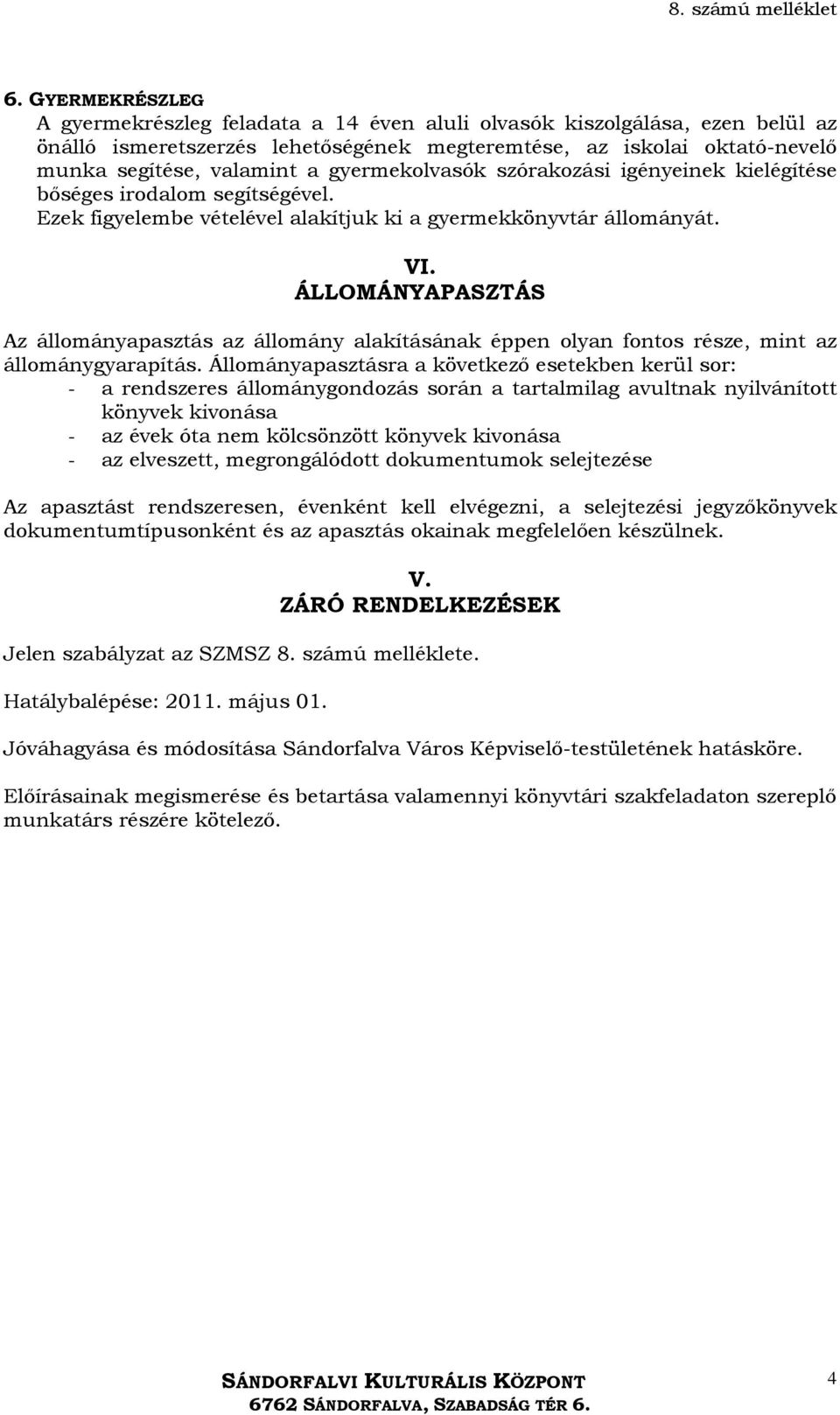 8. számú melléklet

6. GYERMEKRÉSZLEG
A gyermekrészleg feladata a 14 éven aluli olvasók kiszolgálása, ezen belül az önálló ismeretszerzés lehetőségének megteremtése, az iskolai oktató-nevelő munka segítése, valamint a gyermekolvasók szórakozási igényeinek kielégítése bőséges irodalom segítségével.
Ezek figyelembe vételével alakítjuk ki a gyermekkönyvtár állományát.

VI.
ÁLLOMÁNYAPASZTÁS

Az állományapasztás az állomány alakításának éppen olyan fontos része, mint az állománygyarapítás. Állományapasztásra a következő esetekben kerül sor:
- a rendszeres állománygondozás során a tartalmilag avultnak nyilvánított könyvek kivonása
- az évek óta nem kölcsönzött könyvek kivonása
- az elveszett, megrongálódott dokumentumok selejtezése

Az apasztást rendszeresen, évenként kell elvégezni, a selejtezési jegyzőkönyvek dokumentumtípusonként és az apasztás okainak megfelelően készülnek.

V.
ZÁRÓ RENDELKEZÉSEK

Jelen szabályzat az SZMSZ 8. számú melléklete.

Hatálybalépése: 2011. május 01.

Jóváhagyása és módosítása Sándorfalva Város Képviselő-testületének hatásköre.

Előírásainak megismerése és betartása valamennyi könyvtári szakfeladaton szereplő munkatárs részére kötelező.

SÁNDORFALVI KULTURÁLIS KÖZPONT
6762 SÁNDORFALVA, SZABADSÁG TÉR 6.

4